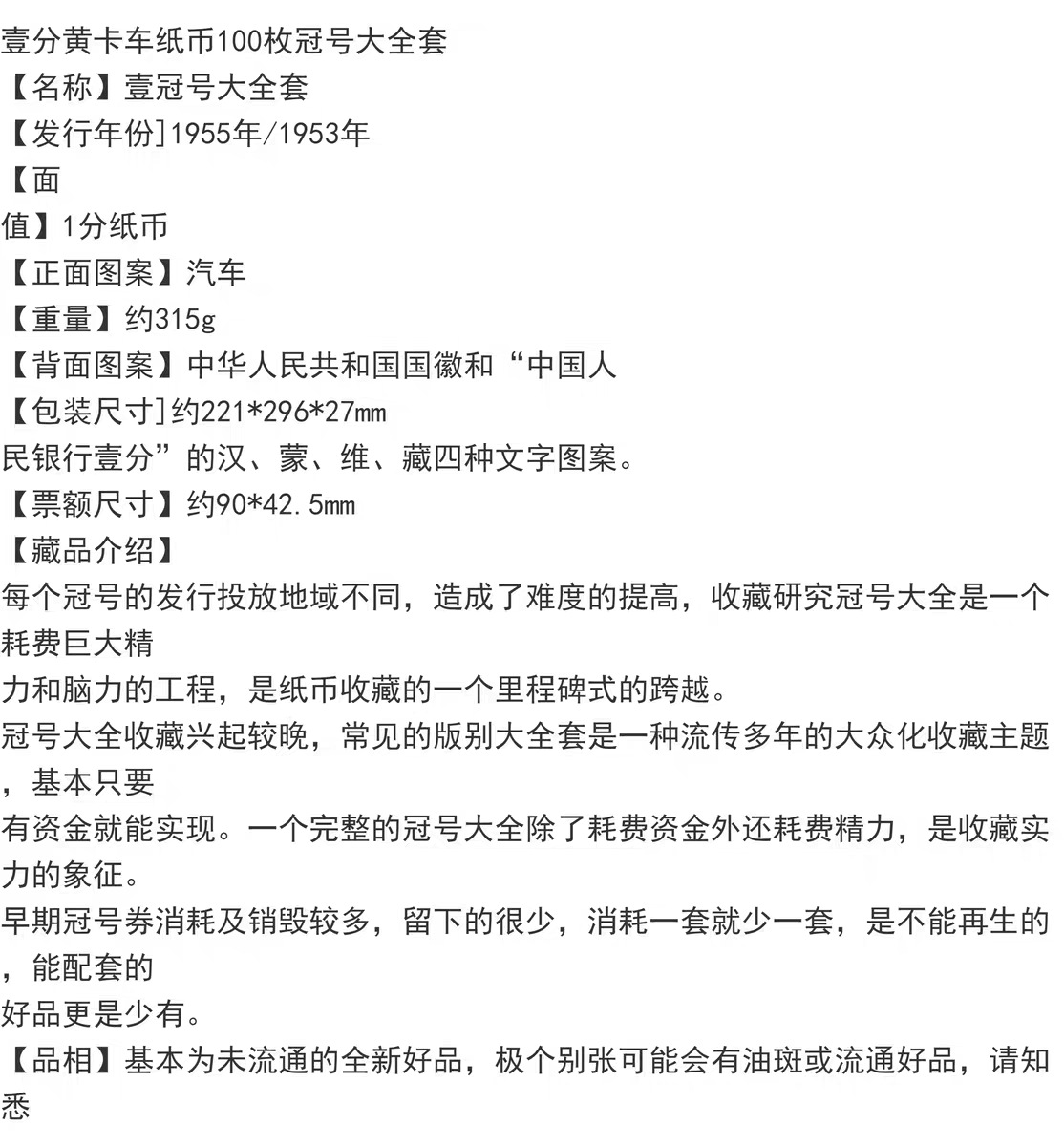 壹分黄卡车纸币100枚冠号大全套
【名称】壹冠号大全套
【发行年份]1955年/1953年
【面
值】1分纸币
【正面图案】汽车
【重量】约315g
【背面图案】中华人民共和国国徽和“中国人
【包装尺寸]约221*296*27mm
民银行壹分”的汉、蒙、维、藏四种文字图案。
【票额尺寸】约90*42.5mm
【藏品介绍】
每个冠号的发行投放地域不同，造成了难度的提高，收藏研究冠号大全是一个耗费巨大精
力和脑力的工程，是纸币收藏的一个里程碑式的跨越。
冠号大全收藏兴起较晚，常见的版别大全套是一种流传多年的大众化收藏主题，基本只要
有资金就能实现。一个完整的冠号大全除了耗费资金外还耗费精力，是收藏实力的象征。
早期冠号券消耗及销毁较多，留下的很少，消耗一套就少一套，是不能再生的，能配套的
好品更是少有。
【品相】基本为未流通的全新好品，极个别张可能会有油斑或流通好品，请知悉